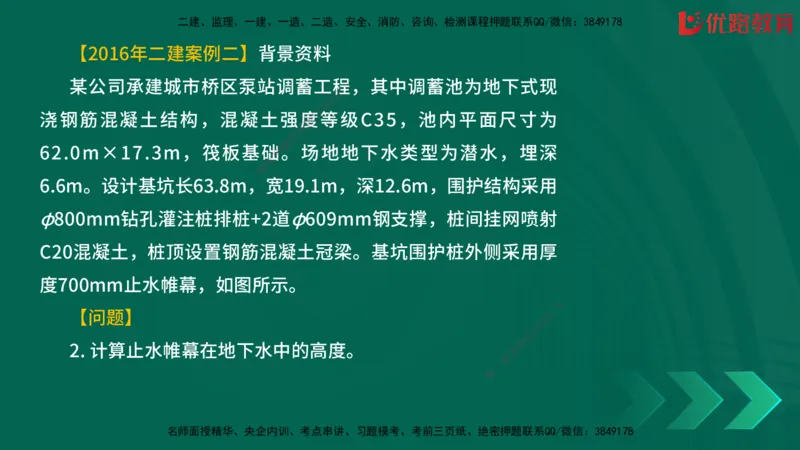 二建、监理、一建、一造、二造、安全、消防、咨询、检测课程押题联系QQ/微信：3849178

优路教育

【2016年二建案例二】背景资料

某公司承建城市桥区泵站调蓄工程，其中调蓄池为地下式现浇钢筋混凝土结构，混凝土强度等级C35，池内平面尺寸为62.0m×17.3m，筏板基础。场地地下水类型为潜水，埋深6.6m。设计基坑长63.8m，宽19.1m，深12.6m，围护结构采用$\phi$800mm钻孔灌注桩排桩+2道$\phi$609mm钢支撑，桩间挂网喷射C20混凝土，桩顶设置钢筋混凝土冠梁。基坑围护桩外侧采用厚度700mm止水帷幕，如图所示。

【问题】

2. 计算止水帷幕在地下水中的高度。

名师面授精华、央企内训、考点串讲、习题模考、考前三页纸、绝密押题联系QQ/微信：3849178